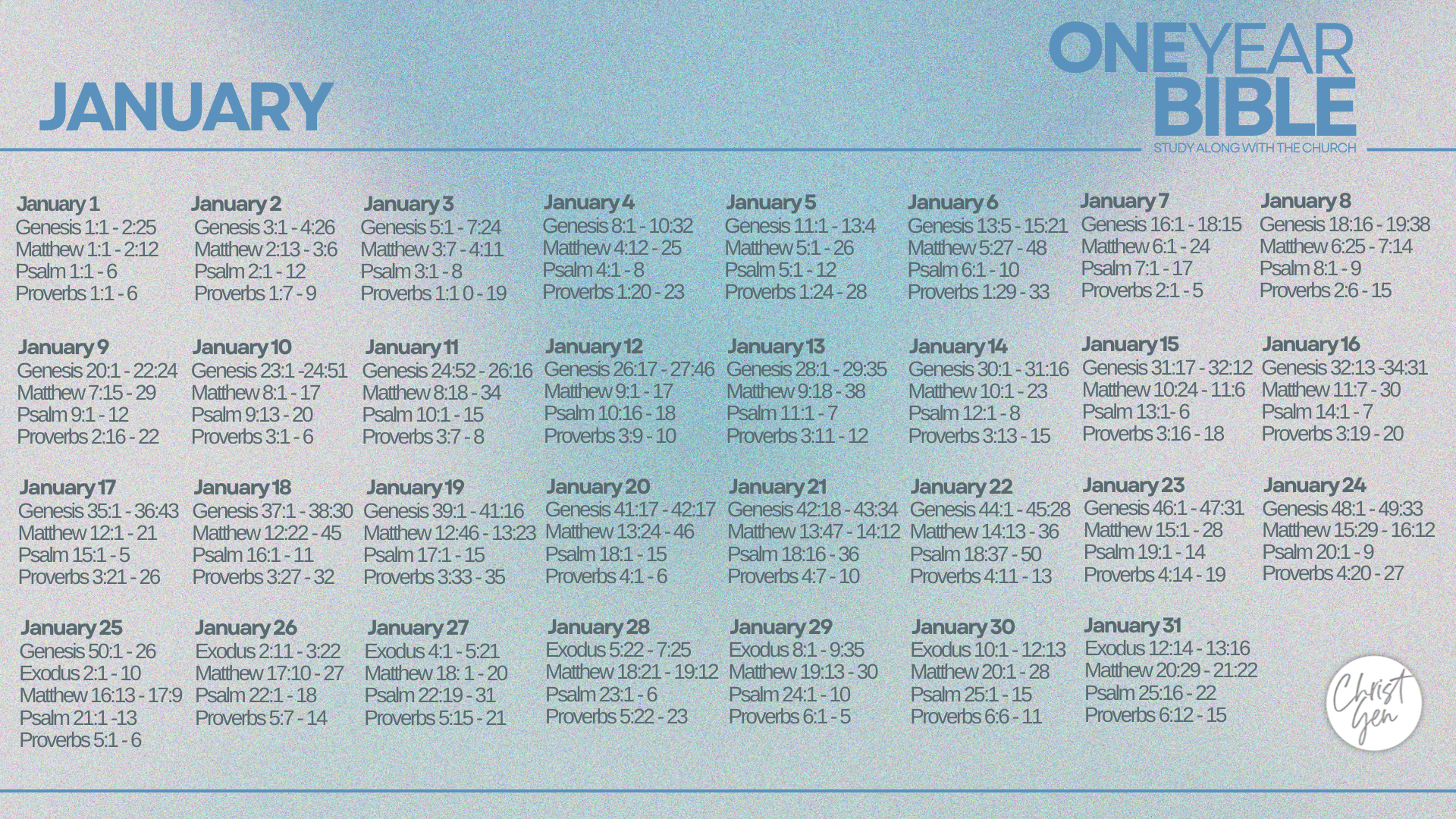 JANUARY

ONEYEAR BIBLE
STUDY ALONG WITH THE CHURCH

January 1
Genesis 1:1 - 2:25
Matthew 1:1 - 2:12
Psalm 1:1 - 6
Proverbs 1:1 - 6

January 2
Genesis 3:1 - 4:26
Matthew 2:13 - 3:6
Psalm 2:1 - 12
Proverbs 1:7 - 9

January 3
Genesis 5:1 - 7:24
Matthew 3:7 - 4:11
Psalm 3:1 - 8
Proverbs 1:1 0 - 19

January 4
Genesis 8:1 - 10:32
Matthew 4:12 - 25
Psalm 4:1 - 8
Proverbs 1:20 - 23

January 5
Genesis 11:1 - 13:4
Matthew 5:1 - 26
Psalm 5:1 - 12
Proverbs 1:24 - 28

January 6
Genesis 13:5 - 15:21
Matthew 5:27 - 48
Psalm 6:1 - 10
Proverbs 1:29 - 33

January 7
Genesis 16:1 - 18:15
Matthew 6:1 - 24
Psalm 7:1 - 17
Proverbs 2:1 - 5

January 8
Genesis 18:16 - 19:38
Matthew 6:25 - 7:14
Psalm 8:1 - 9
Proverbs 2:6 - 15

January 9
Genesis 20:1 - 22:24
Matthew 7:15 - 29
Psalm 9:1 - 12
Proverbs 2:16 - 22

January 10
Genesis 23:1 -24:51
Matthew 8:1 - 17
Psalm 9:13 - 20
Proverbs 3:1 - 6

January 11
Genesis 24:52 - 26:16
Matthew 8:18 - 34
Psalm 10:1 - 15
Proverbs 3:7 - 8

January 12
Genesis 26:17 - 27:46
Matthew 9:1 - 17
Psalm 10:16 - 18
Proverbs 3:9 - 10

January 13
Genesis 28:1 - 29:35
Matthew 9:18 - 38
Psalm 11:1 - 7
Proverbs 3:11 - 12

January 14
Genesis 30:1 - 31:16
Matthew 10:1 - 23
Psalm 12:1 - 8
Proverbs 3:13 - 15

January 15
Genesis 31:17 - 32:12
Matthew 10:24 - 11:6
Psalm 13:1- 6
Proverbs 3:16 - 18

January 16
Genesis 32:13 -34:31
Matthew 11:7 - 30
Psalm 14:1 - 7
Proverbs 3:19 - 20

January 17
Genesis 35:1 - 36:43
Matthew 12:1 - 21
Psalm 15:1 - 5
Proverbs 3:21 - 26

January 18
Genesis 37:1 - 38:30
Matthew 12:22 - 45
Psalm 16:1 - 11
Proverbs 3:27 - 32

January 19
Genesis 39:1 - 41:16
Matthew 12:46 - 13:23
Psalm 17:1 - 15
Proverbs 3:33 - 35

January 20
Genesis 41:17 - 42:17
Matthew 13:24 - 46
Psalm 18:1 - 15
Proverbs 4:1 - 6

January 21
Genesis 42:18 - 43:34
Matthew 13:47 - 14:12
Psalm 18:16 - 36
Proverbs 4:7 - 10

January 22
Genesis 44:1 - 45:28
Matthew 14:13 - 36
Psalm 18:37 - 50
Proverbs 4:11 - 13

January 23
Genesis 46:1 - 47:31
Matthew 15:1 - 28
Psalm 19:1 - 14
Proverbs 4:14 - 19

January 24
Genesis 48:1 - 49:33
Matthew 15:29 - 16:12
Psalm 20:1 - 9
Proverbs 4:20 - 27

January 25
Genesis 50:1 - 26
Exodus 2:1 - 10
Matthew 16:13 - 17:9
Psalm 21:1 -13
Proverbs 5:1 - 6

January 26
Exodus 2:11 - 3:22
Matthew 17:10 - 27
Psalm 22:1 - 18
Proverbs 5:7 - 14

January 27
Exodus 4:1 - 5:21
Matthew 18: 1 - 20
Psalm 22:19 - 31
Proverbs 5:15 - 21

January 28
Exodus 5:22 - 7:25
Matthew 18:21 - 19:12
Psalm 23:1 - 6
Proverbs 5:22 - 23

January 29
Exodus 8:1 - 9:35
Matthew 19:13 - 30
Psalm 24:1 - 10
Proverbs 6:1 - 5

January 30
Exodus 10:1 - 12:13
Matthew 20:1 - 28
Psalm 25:1 - 15
Proverbs 6:6 - 11

January 31
Exodus 12:14 - 13:16
Matthew 20:29 - 21:22
Psalm 25:16 - 22
Proverbs 6:12 - 15

Christ Gen